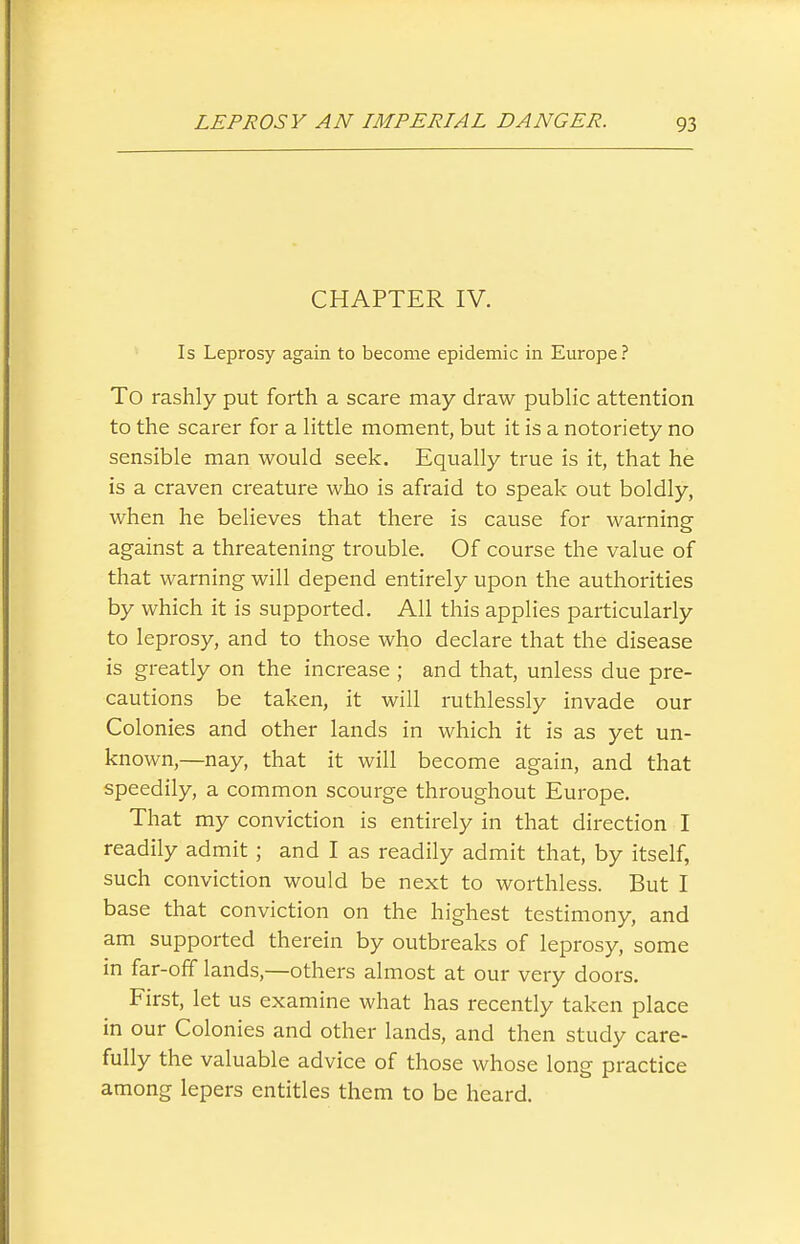 LEPROSY AN IMPERIAL DANGER. 93

CHAPTER IV.

Is Leprosy again to become epidemic in Europe?

To rashly put forth a scare may draw public attention to the scarer for a little moment, but it is a notoriety no sensible man would seek. Equally true is it, that he is a craven creature who is afraid to speak out boldly, when he believes that there is cause for warning against a threatening trouble. Of course the value of that warning will depend entirely upon the authorities by which it is supported. All this applies particularly to leprosy, and to those who declare that the disease is greatly on the increase; and that, unless due precautions be taken, it will ruthlessly invade our Colonies and other lands in which it is as yet unknown,—nay, that it will become again, and that speedily, a common scourge throughout Europe.

That my conviction is entirely in that direction I readily admit; and I as readily admit that, by itself, such conviction would be next to worthless. But I base that conviction on the highest testimony, and am supported therein by outbreaks of leprosy, some in far-off lands,—others almost at our very doors.

First, let us examine what has recently taken place in our Colonies and other lands, and then study carefully the valuable advice of those whose long practice among lepers entitles them to be heard.